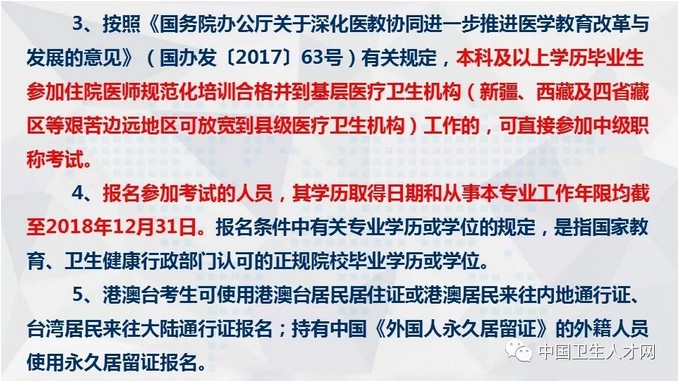 3、按照《国务院办公厅关于深化医教协同进一步推进医学教育改革与发展的意见》（国办发〔2017〕63号）有关规定，本科及以上学历毕业生参加住院医师规范化培训合格并到基层医疗卫生机构（新疆、西藏及四省藏区等艰苦边远地区可放宽到县级医疗卫生机构）工作的，可直接参加中级职称考试。

4、报名参加考试的人员，其学历取得日期和从事本专业工作年限均截至2018年12月31日。报名条件中有关专业学历或学位的规定，是指国家教育、卫生健康行政部门认可的正规院校毕业学历或学位。

5、港澳台考生可使用港澳台居民居住证或港澳居民来往内地通行证、台湾居民来往大陆通行证报名；持有中国《外国人永久居留证》的外籍人员使用永久居留证报名。

中国卫生人才网